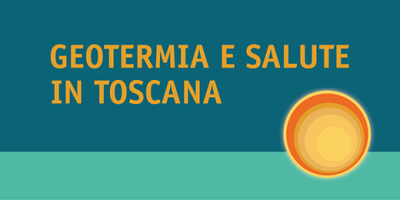 GEOTERMIA E SALUTE IN TOSCANA